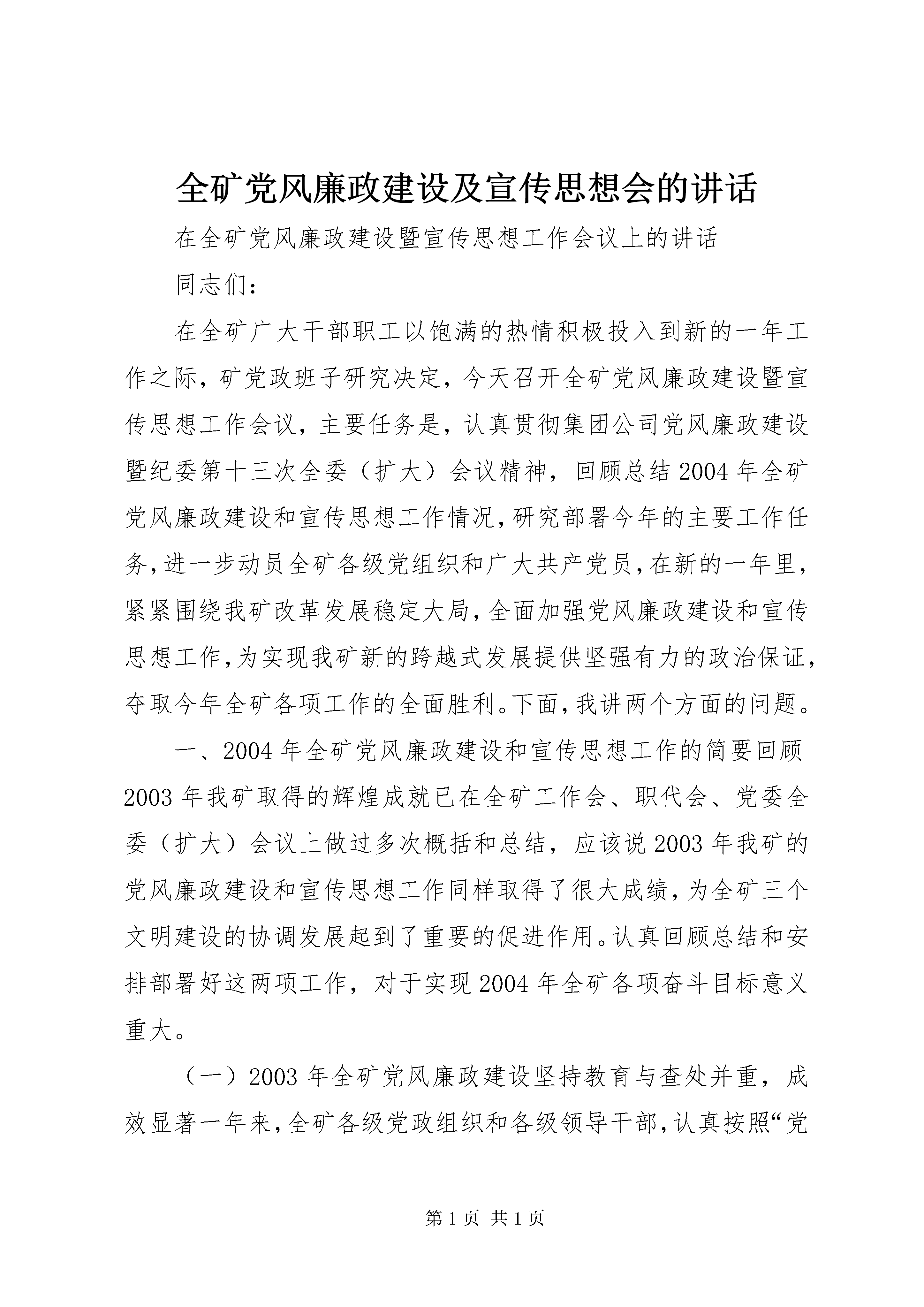 全矿党风廉政建设及宣传思想会的讲话

在全矿党风廉政建设暨宣传思想工作会议上的讲话

同志们：

在全矿广大干部职工以饱满的热情积极投入到新的一年工作之际，矿党政班子研究决定，今天召开全矿党风廉政建设暨宣传思想工作会议，主要任务是，认真贯彻集团公司党风廉政建设暨纪委第十三次全委（扩大）会议精神，回顾总结2004年全矿党风廉政建设和宣传思想工作情况，研究部署今年的主要工作任务，进一步动员全矿各级党组织和广大共产党员，在新的一年里，紧紧围绕我矿改革发展稳定大局，全面加强党风廉政建设和宣传思想工作，为实现我矿新的跨越式发展提供坚强有力的政治保证，夺取今年全矿各项工作的全面胜利。下面，我讲两个方面的问题。

一、2004年全矿党风廉政建设和宣传思想工作的简要回顾 2003年我矿取得的辉煌成就已在全矿工作会、职代会、党委全委（扩大）会议上做过多次概括和总结，应该说2003年我矿的党风廉政建设和宣传思想工作同样取得了很大成绩，为全矿三个文明建设的协调发展起到了重要的促进作用。认真回顾总结和安排部署好这两项工作，对于实现2004年全矿各项奋斗目标意义重大。

（一）2003年全矿党风廉政建设坚持教育与查处并重，成效显著一年来，全矿各级党政组织和各级领导干部，认真按照“党

第1页 共1页